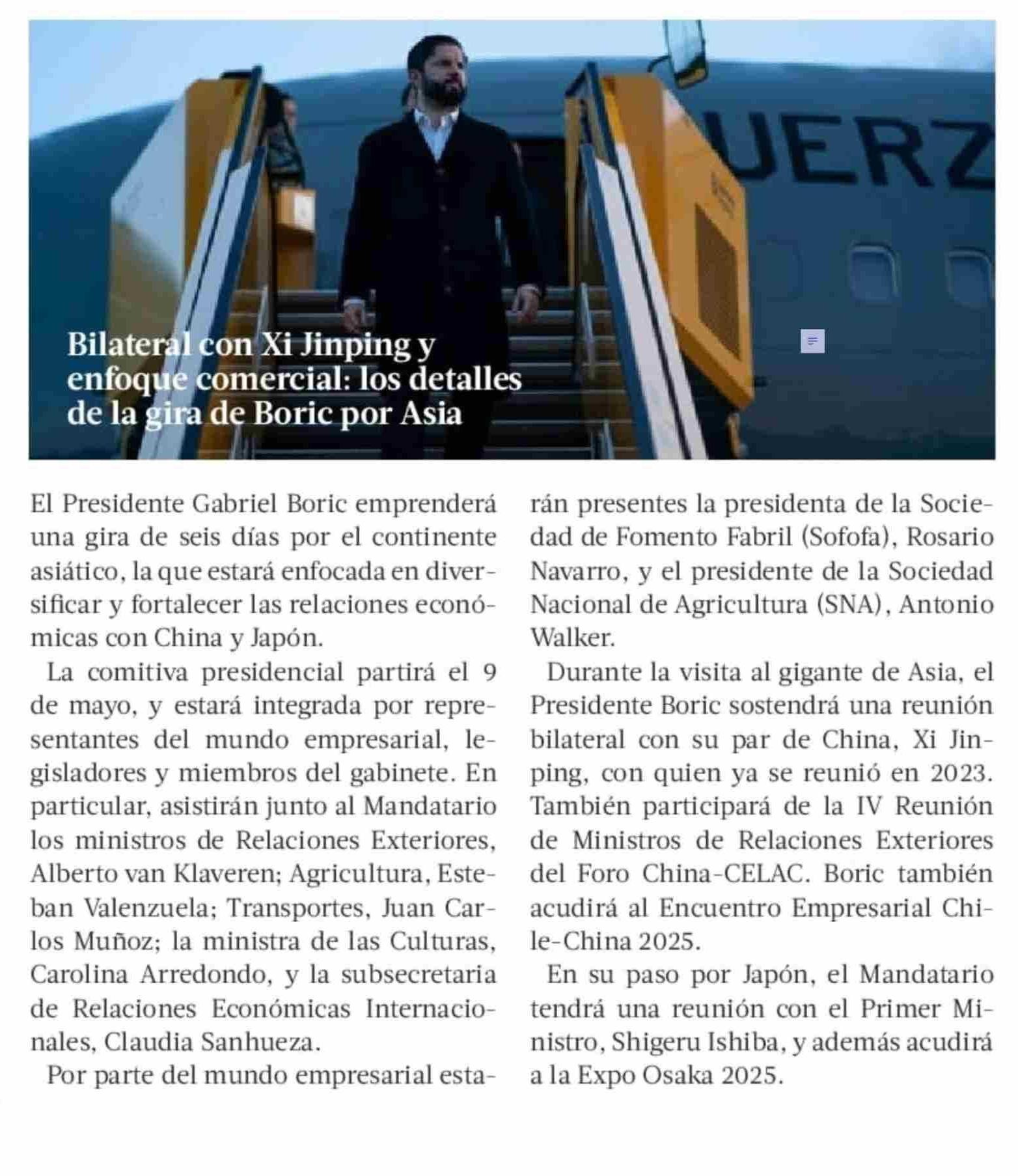 UERZ

Bilateral con Xi Jinping y enfoque comercial: los detalles de la gira de Boric por Asia

El Presidente Gabriel Boric emprenderá una gira de seis días por el continente asiático, la que estará enfocada en diversificar y fortalecer las relaciones económicas con China y Japón.

La comitiva presidencial partirá el 9 de mayo, y estará integrada por representantes del mundo empresarial, legisladores y miembros del gabinete. En particular, asistirán junto al Mandatario los ministros de Relaciones Exteriores, Alberto van Klaveren; Agricultura, Esteban Valenzuela; Transportes, Juan Carlos Muñoz; la ministra de las Culturas, Carolina Arredondo, y la subsecretaria de Relaciones Económicas Internacionales, Claudia Sanhueza.

Por parte del mundo empresarial estarán presentes la presidenta de la Sociedad de Fomento Fabril (Sofofa), Rosario Navarro, y el presidente de la Sociedad Nacional de Agricultura (SNA), Antonio Walker.

Durante la visita al gigante de Asia, el Presidente Boric sostendrá una reunión bilateral con su par de China, Xi Jinping, con quien ya se reunió en 2023. También participará de la IV Reunión de Ministros de Relaciones Exteriores del Foro China-CELAC. Boric también acudirá al Encuentro Empresarial Chile-China 2025.

En su paso por Japón, el Mandatario tendrá una reunión con el Primer Ministro, Shigeru Ishiba, y además acudirá a la Expo Osaka 2025.